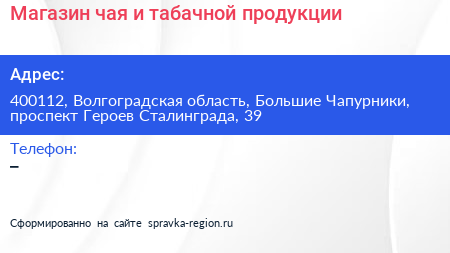 Магазин чая и табачной продукции

Адрес:

400112, Волгоградская область, Большие Чапурники, проспект Героев Сталинграда, 39

Телефон:

–

Сформированно на сайте spravka-region.ru